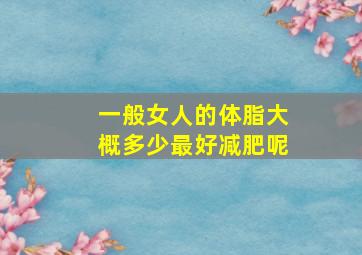 一般女人的体脂大概多少最好减肥呢